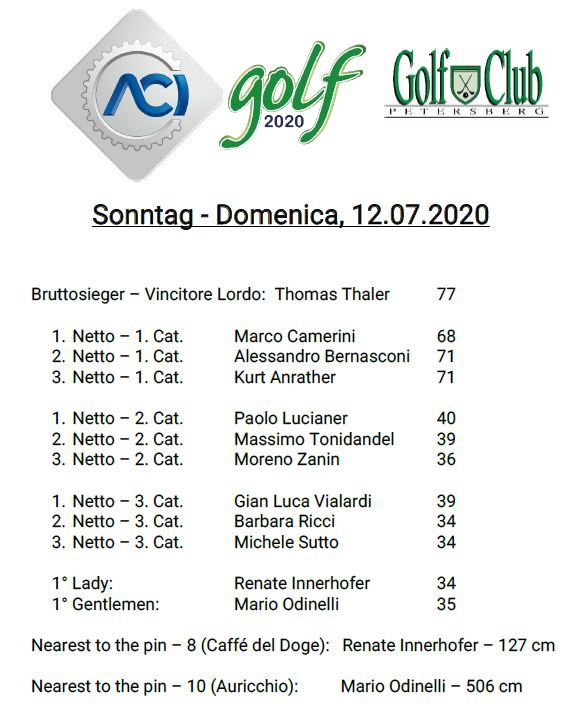 ACI golf 2020

Golf Club PETERSBERG

Sonntag - Domenica, 12.07.2020

Bruttosieger – Vincitore Lordo: Thomas Thaler 77

1. Netto – 1. Cat. Marco Camerini 68
2. Netto – 1. Cat. Alessandro Bernasconi 71
3. Netto – 1. Cat. Kurt Anrather 71

1. Netto – 2. Cat. Paolo Lucianer 40
2. Netto – 2. Cat. Massimo Tonidandel 39
3. Netto – 2. Cat. Moreno Zanin 36

1. Netto – 3. Cat. Gian Luca Vialardi 39
2. Netto – 3. Cat. Barbara Ricci 34
3. Netto – 3. Cat. Michele Sutto 34

1° Lady: Renate Innerhofer 34
1° Gentlemen: Mario Odinelli 35

Nearest to the pin – 8 (Caffé del Doge): Renate Innerhofer – 127 cm

Nearest to the pin – 10 (Auricchio): Mario Odinelli – 506 cm